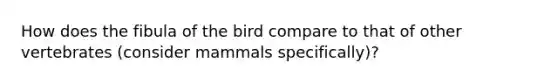 How does the fibula of the bird compare to that of other vertebrates (consider mammals specifically)?